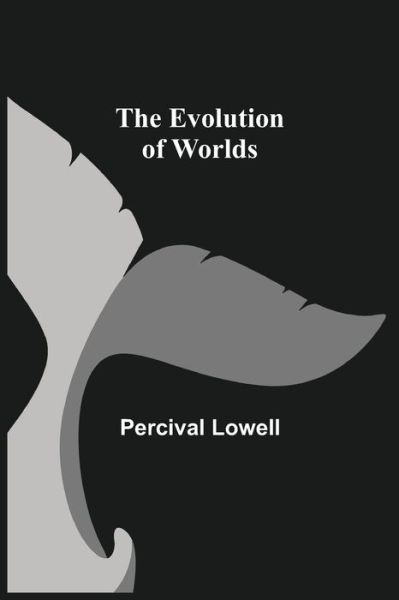 The Evolution of Worlds

Percival Lowell